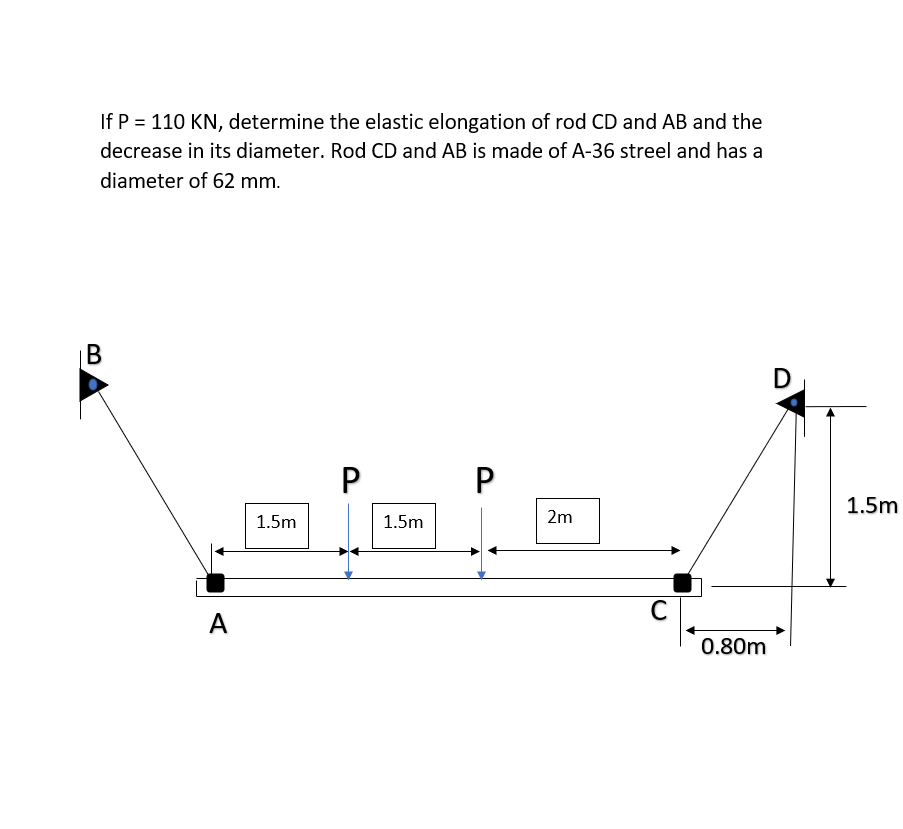 If P = 110 KN, determine the elastic elongation of rod CD and AB and the decrease in its diameter. Rod CD and AB is made of A-36 streel and has a diameter of 62 mm.

B

D

P

P

1.5m

1.5m

2m

1.5m

A

C

0.80m